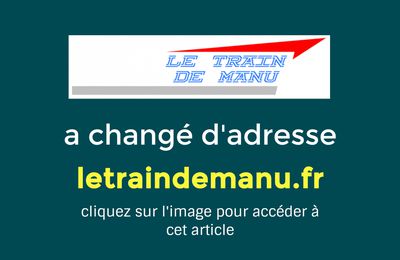 LE TRAIN
DE MANU

a changé d'adresse

letraindemanu.fr

cliquez sur l'image pour accéder à cet article